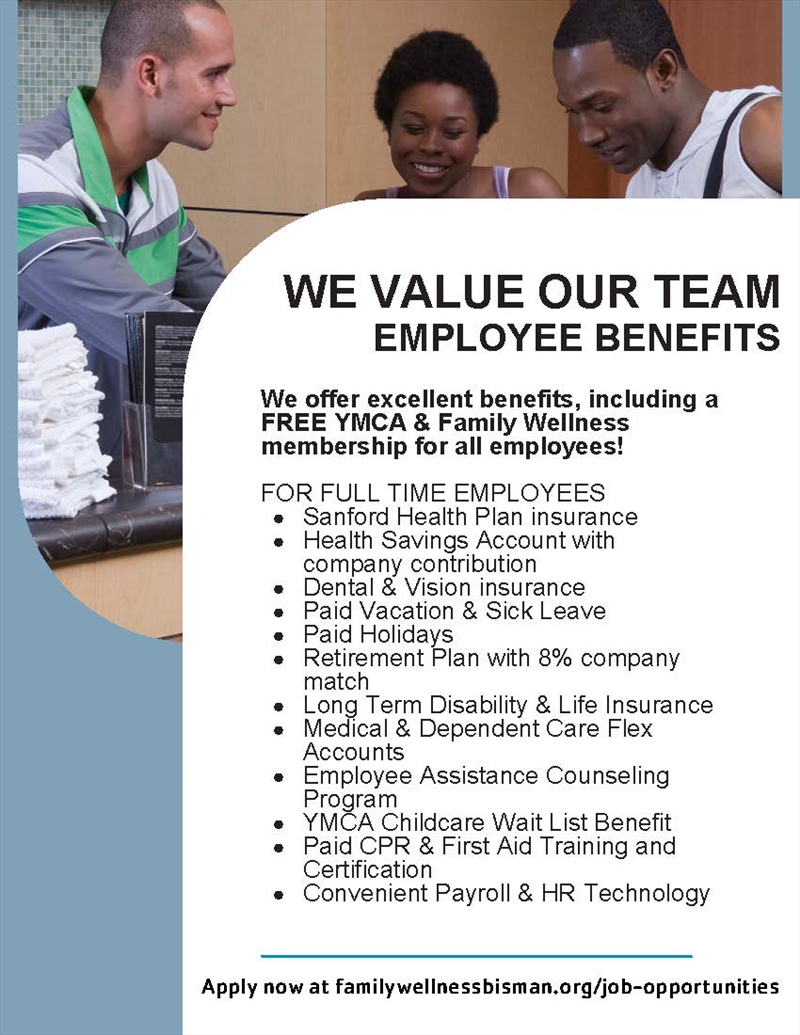 WE VALUE OUR TEAM
EMPLOYEE BENEFITS

We offer excellent benefits, including a FREE YMCA & Family Wellness membership for all employees!

FOR FULL TIME EMPLOYEES
• Sanford Health Plan insurance
• Health Savings Account with company contribution
• Dental & Vision insurance
• Paid Vacation & Sick Leave
• Paid Holidays
• Retirement Plan with 8% company match
• Long Term Disability & Life Insurance
• Medical & Dependent Care Flex Accounts
• Employee Assistance Counseling Program
• YMCA Childcare Wait List Benefit
• Paid CPR & First Aid Training and Certification
• Convenient Payroll & HR Technology

Apply now at familywellnessbisman.org/job-opportunities